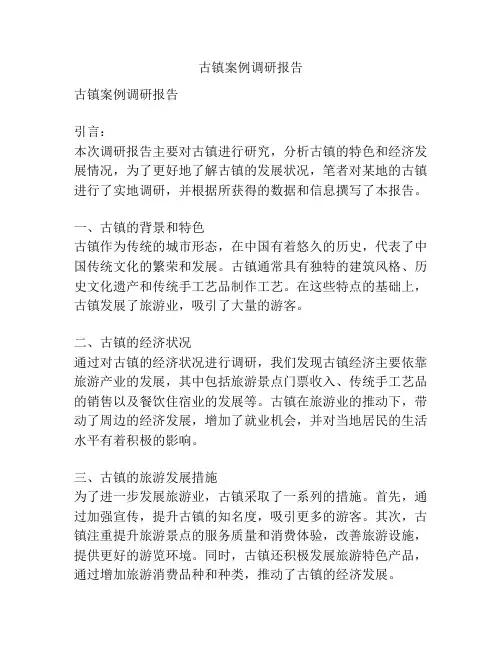 古镇案例调研报告

古镇案例调研报告

引言：
本次调研报告主要对古镇进行研究，分析古镇的特色和经济发展情况，为了更好地了解古镇的发展状况，笔者对某地的古镇进行了实地调研，并根据所获得的数据和信息撰写了本报告。

一、古镇的背景和特色
古镇作为传统的城市形态，在中国有着悠久的历史，代表了中国传统文化的繁荣和发展。古镇通常具有独特的建筑风格、历史文化遗产和传统手工艺品制作工艺。在这些特点的基础上，古镇发展了旅游业，吸引了大量的游客。

二、古镇的经济状况
通过对古镇的经济状况进行调研，我们发现古镇经济主要依靠旅游产业的发展，其中包括旅游景点门票收入、传统手工艺品的销售以及餐饮住宿业的发展等。古镇在旅游业的推动下，带动了周边的经济发展，增加了就业机会，并对当地居民的生活水平有着积极的影响。

三、古镇的旅游发展措施
为了进一步发展旅游业，古镇采取了一系列的措施。首先，通过加强宣传，提升古镇的知名度，吸引更多的游客。其次，古镇注重提升旅游景点的服务质量和消费体验，改善旅游设施，提供更好的游览环境。同时，古镇还积极发展旅游特色产品，通过增加旅游消费品种和种类，推动了古镇的经济发展。